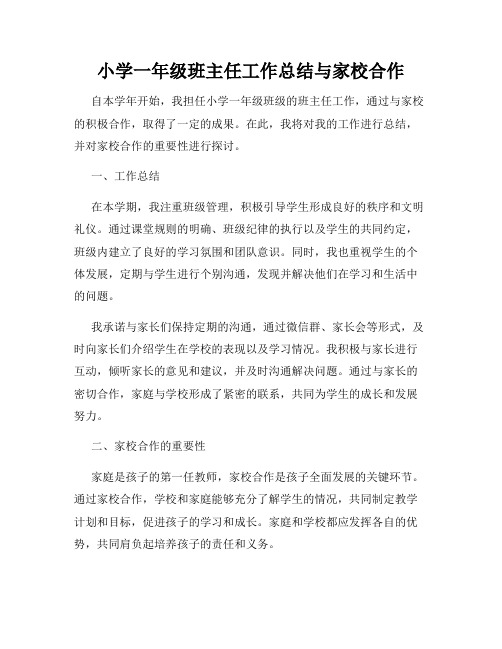 小学一年级班主任工作总结与家校合作

自本学年开始，我担任小学一年级班级的班主任工作，通过与家校的积极合作，取得了一定的成果。在此，我将对我的工作进行总结，并对家校合作的重要性进行探讨。

一、工作总结

在本学期，我注重班级管理，积极引导学生形成良好的秩序和文明礼仪。通过课堂规则的明确、班级纪律的执行以及学生的共同约定，班级内建立了良好的学习氛围和团队意识。同时，我也重视学生的个体发展，定期与学生进行个别沟通，发现并解决他们在学习和生活中的问题。

我承诺与家长们保持定期的沟通，通过微信群、家长会等形式，及时向家长们介绍学生在学校的表现以及学习情况。我积极与家长进行互动，倾听家长的意见和建议，并及时沟通解决问题。通过与家长的密切合作，家庭与学校形成了紧密的联系，共同为学生的成长和发展努力。

二、家校合作的重要性

家庭是孩子的第一任教师，家校合作是孩子全面发展的关键环节。通过家校合作，学校和家庭能够充分了解学生的情况，共同制定教学计划和目标，促进孩子的学习和成长。家庭和学校都应发挥各自的优势，共同肩负起培养孩子的责任和义务。